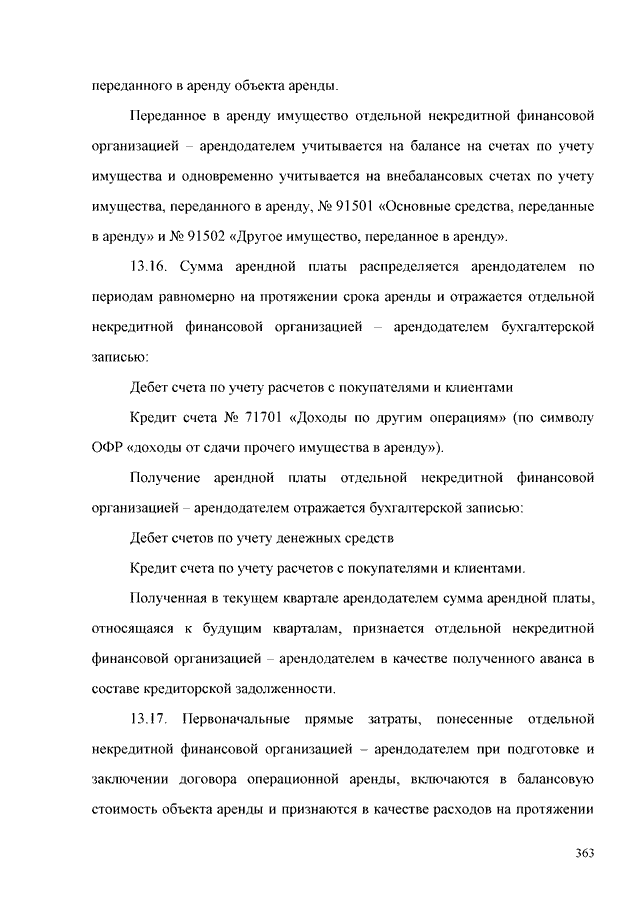 переданного в аренду объекта аренды.

Переданное в аренду имущество отдельной некредитной финансовой организацией – арендодателем учитывается на балансе на счетах по учету имущества и одновременно учитывается на внебалансовых счетах по учету имущества, переданного в аренду, № 91501 «Основные средства, переданные в аренду» и № 91502 «Другое имущество, переданное в аренду».

13.16. Сумма арендной платы распределяется арендодателем по периодам равномерно на протяжении срока аренды и отражается отдельной некредитной финансовой организацией – арендодателем бухгалтерской записью:

Дебет счета по учету расчетов с покупателями и клиентами

Кредит счета № 71701 «Доходы по другим операциям» (по символу ОФР «доходы от сдачи прочего имущества в аренду»).

Получение арендной платы отдельной некредитной финансовой организацией – арендодателем отражается бухгалтерской записью:

Дебет счетов по учету денежных средств

Кредит счета по учету расчетов с покупателями и клиентами.

Полученная в текущем квартале арендодателем сумма арендной платы, относящаяся к будущим кварталам, признается отдельной некредитной финансовой организацией – арендодателем в качестве полученного аванса в составе кредиторской задолженности.

13.17. Первоначальные прямые затраты, понесенные отдельной некредитной финансовой организацией – арендодателем при подготовке и заключении договора операционной аренды, включаются в балансовую стоимость объекта аренды и признаются в качестве расходов на протяжении

363